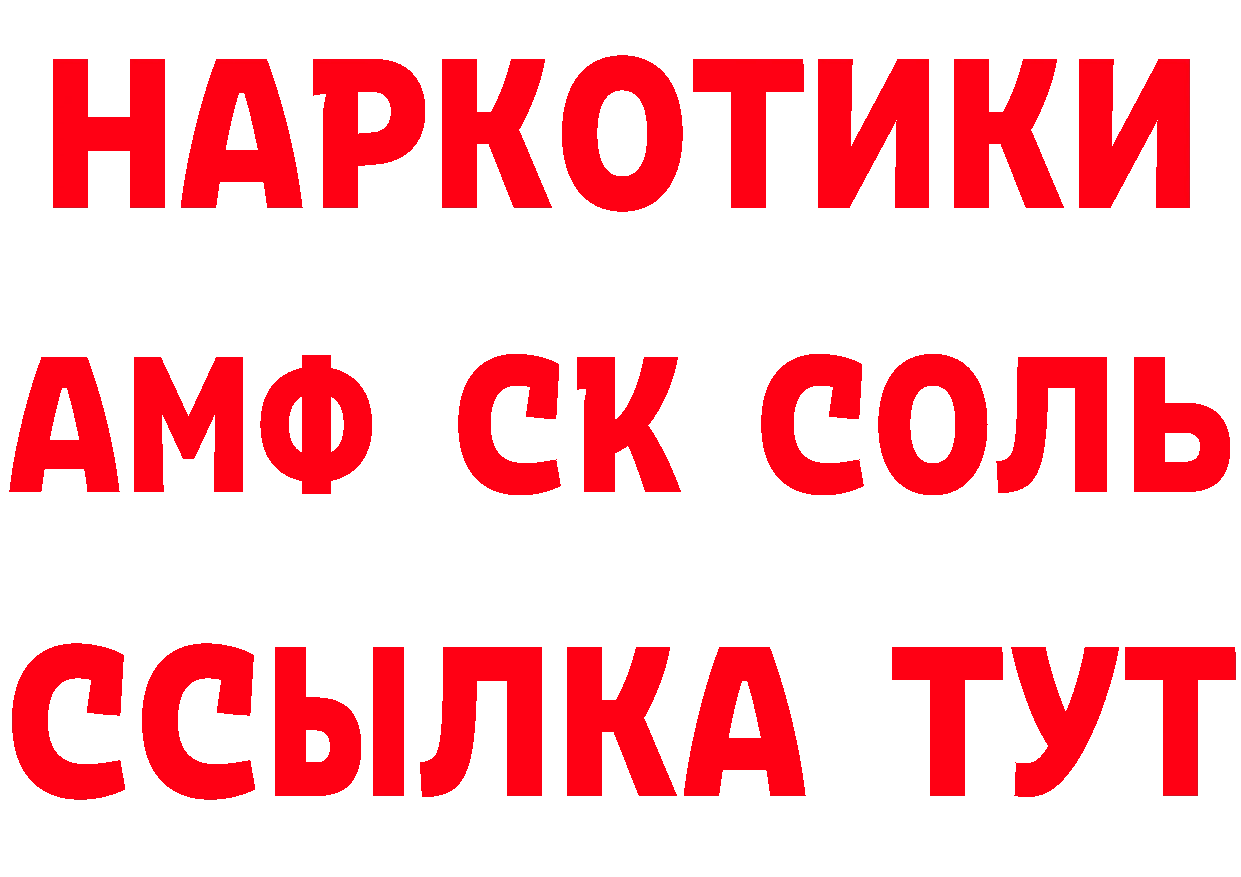 НАРКОТИКИ

АМФ СК СОЛЬ

ССЫЛКА ТУТ